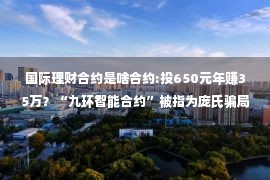 国际理财合约是啥合约:投650元年赚35万？“九环智能合约”被指为庞氏骗局